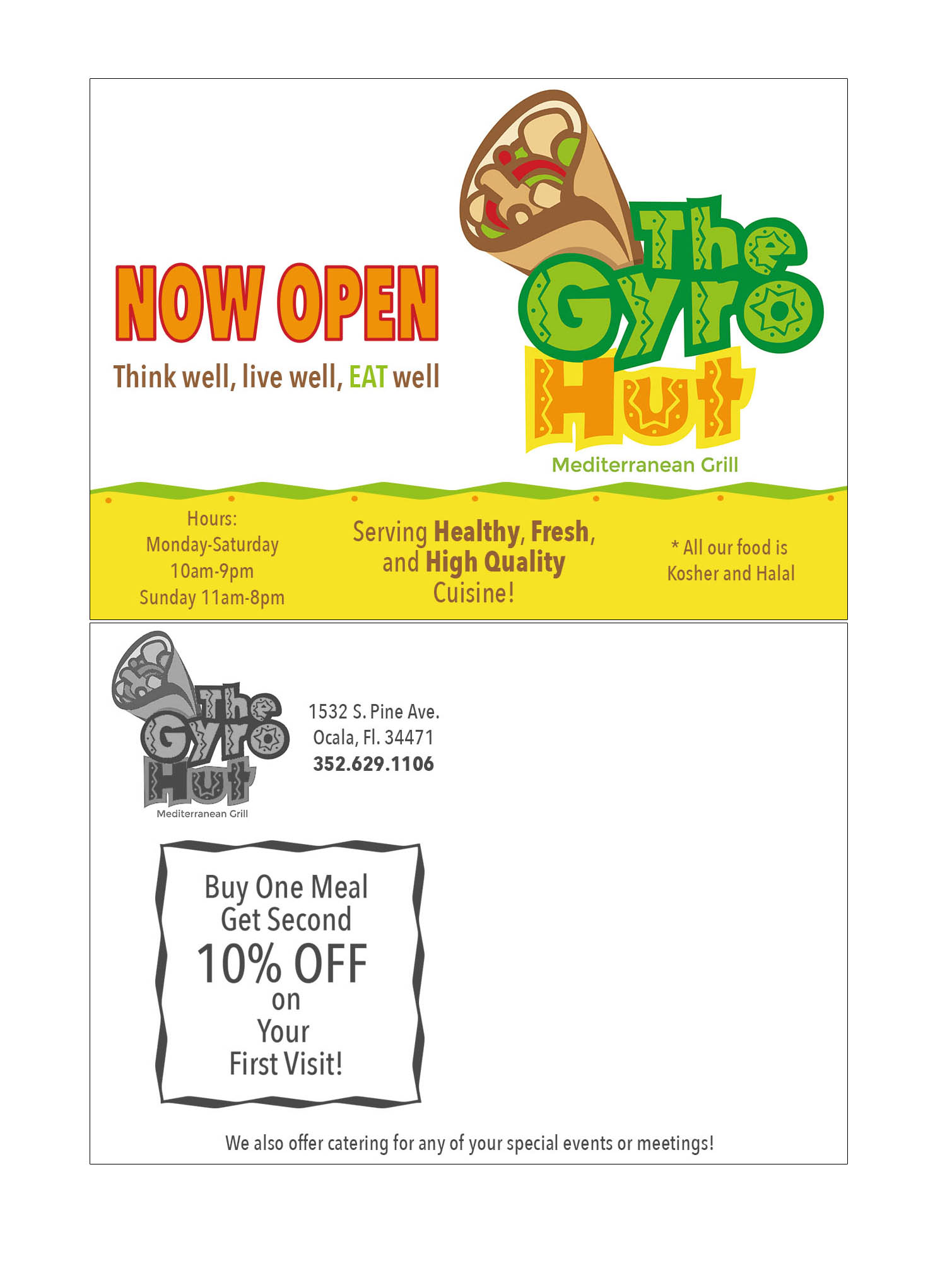 NOW OPEN

Think well, live well, EAT well

The Gyro Hut

Mediterranean Grill

Hours:
Monday-Saturday
10am-9pm
Sunday 11am-8pm

Serving Healthy, Fresh, and High Quality Cuisine!

* All our food is Kosher and Halal

The Gyro Hut

Mediterranean Grill

1532 S. Pine Ave.
Ocala, Fl. 34471
352.629.1106

Buy One Meal
Get Second
10% OFF
on
Your
First Visit!

We also offer catering for any of your special events or meetings!